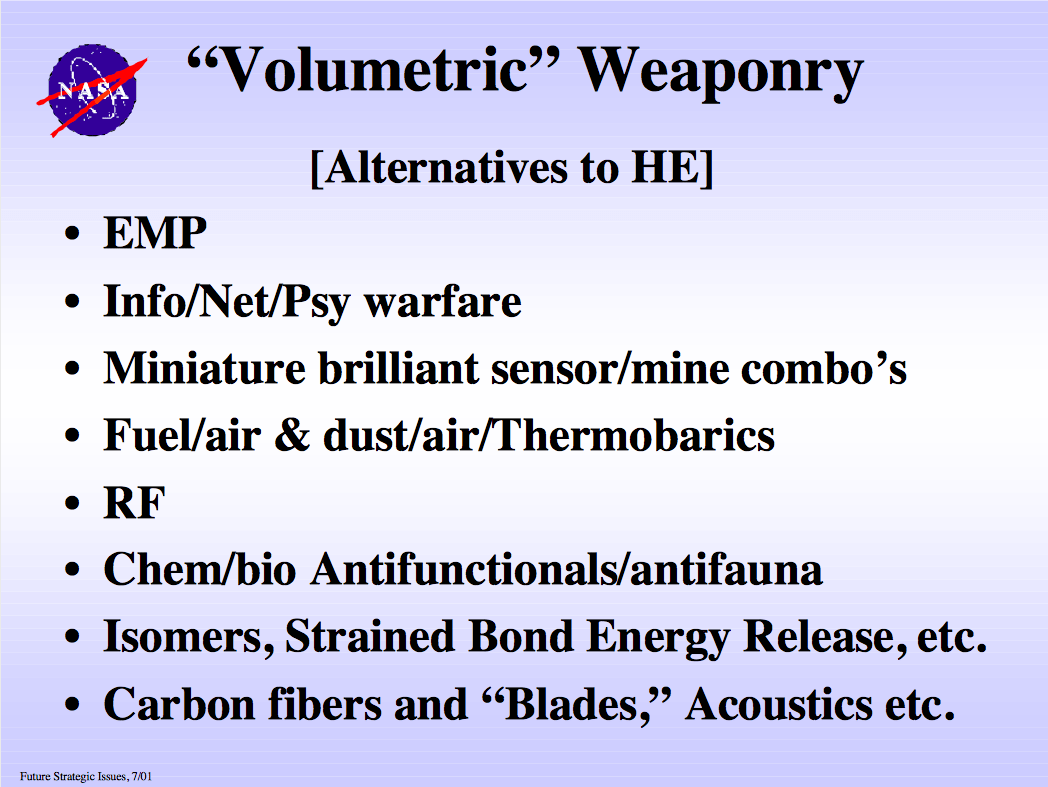 NASA

"Volumetric" Weaponry

[Alternatives to HE]

• EMP
• Info/Net/Psy warfare
• Miniature brilliant sensor/mine combo's
• Fuel/air & dust/air/Thermobarics
• RF
• Chem/bio Antifunctionals/antifauna
• Isomers, Strained Bond Energy Release, etc.
• Carbon fibers and "Blades," Acoustics etc.

Future Strategic Issues, 7/01